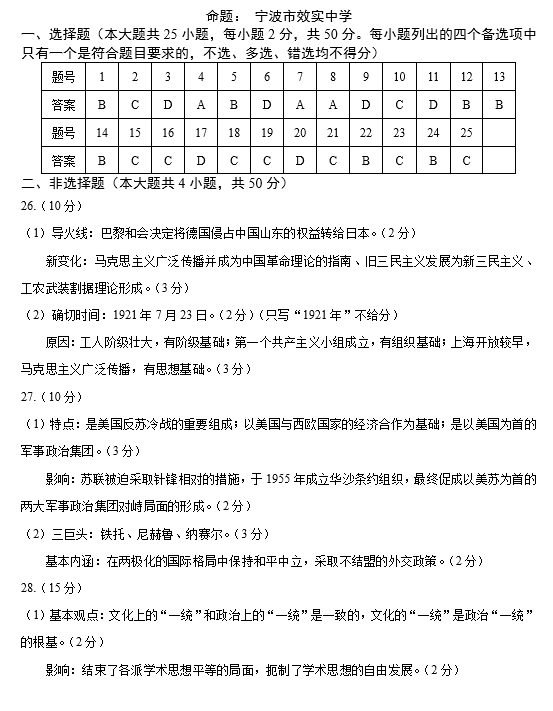 命题：　宁波市效实中学

一、选择题（本大题共 25 小题，每小题 2 分，共 50 分。每小题列出的四个备选项中只有一个是符合题目要求的，不选、多选、错选均不得分）

| 题号 | 1 | 2 | 3 | 4 | 5 | 6 | 7 | 8 | 9 | 10 | 11 | 12 | 13 |
|---|---|---|---|---|---|---|---|---|---|---|---|---|---|
| 答案 | B | C | D | A | B | D | A | A | D | C | D | B | B |
| 题号 | 14 | 15 | 16 | 17 | 18 | 19 | 20 | 21 | 22 | 23 | 24 | 25 | |
| 答案 | B | C | C | D | C | C | D | C | B | C | B | C | |

二、非选择题（本大题共 4 小题，共 50 分）

26.（10 分）

（1）导火线：巴黎和会决定将德国侵占中国山东的权益转给日本。（2 分）

新变化：马克思主义广泛传播并成为中国革命理论的指南、旧三民主义发展为新三民主义、工农武装割据理论形成。（3 分）

（2）确切时间：1921 年 7 月 23 日。（2 分）（只写“1921 年”不给分）

原因：工人阶级壮大，有阶级基础；第一个共产主义小组成立，有组织基础；上海开放较早，马克思主义广泛传播，有思想基础。（3 分）

27.（10 分）

（1）特点：是美国反苏冷战的重要组成；以美国与西欧国家的经济合作为基础；是以美国为首的军事政治集团。（3 分）

影响：苏联被迫采取针锋相对的措施，于 1955 年成立华沙条约组织，最终促成以美苏为首的两大军事政治集团对峙局面的形成。（2 分）

（2）三巨头：铁托、尼赫鲁、纳赛尔。（3 分）

基本内涵：在两极化的国际格局中保持和平中立，采取不结盟的外交政策。（2 分）

28.（15 分）

（1）基本观点：文化上的“一统”和政治上的“一统”是一致的，文化的“一统”是政治“一统”的根基。（2 分）

影响：结束了各派学术思想平等的局面，扼制了学术思想的自由发展。（2 分）